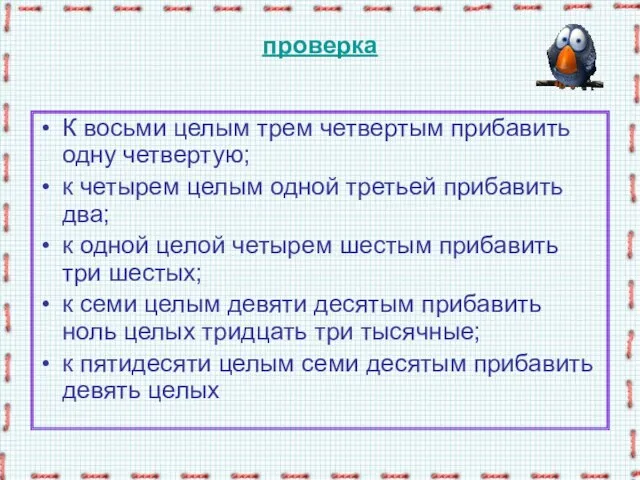 проверка

• К восьми целым трем четвертым прибавить одну четвертую;
• к четырем целым одной третьей прибавить два;
• к одной целой четырем шестым прибавить три шестых;
• к семи целым девяти десятым прибавить ноль целых тридцать три тысячные;
• к пятидесяти целым семи десятым прибавить девять целых